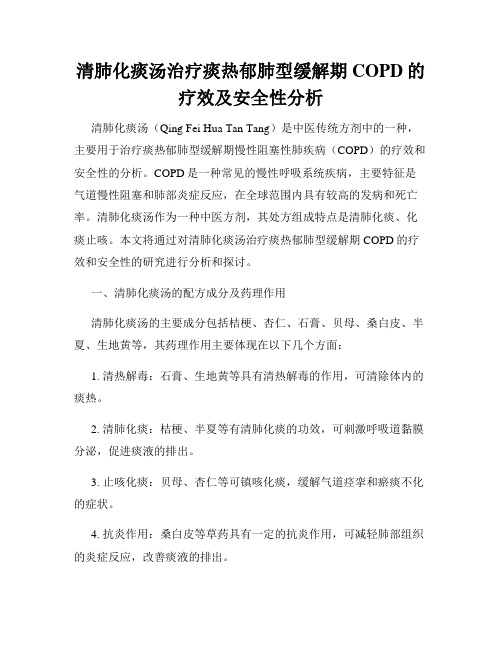 清肺化痰汤治疗痰热郁肺型缓解期 COPD 的疗效及安全性分析

清肺化痰汤（Qing Fei Hua Tan Tang）是中医传统方剂中的一种，主要用于治疗痰热郁肺型缓解期慢性阻塞性肺疾病（COPD）的疗效和安全性的分析。COPD 是一种常见的慢性呼吸系统疾病，主要特征是气道慢性阻塞和肺部炎症反应，在全球范围内具有较高的发病和死亡率。清肺化痰汤作为一种中医方剂，其处方组成特点是清肺化痰、化痰止咳。本文将通过对清肺化痰汤治疗痰热郁肺型缓解期 COPD 的疗效和安全性的研究进行分析和探讨。

一、清肺化痰汤的配方成分及药理作用

清肺化痰汤的主要成分包括桔梗、杏仁、石膏、贝母、桑白皮、半夏、生地黄等，其药理作用主要体现在以下几个方面：

1. 清热解毒：石膏、生地黄等具有清热解毒的作用，可清除体内的痰热。

2. 清肺化痰：桔梗、半夏等有清肺化痰的功效，可刺激呼吸道黏膜分泌，促进痰液的排出。

3. 止咳化痰：贝母、杏仁等可镇咳化痰，缓解气道痉挛和瘀痰不化的症状。

4. 抗炎作用：桑白皮等草药具有一定的抗炎作用，可减轻肺部组织的炎症反应，改善痰液的排出。